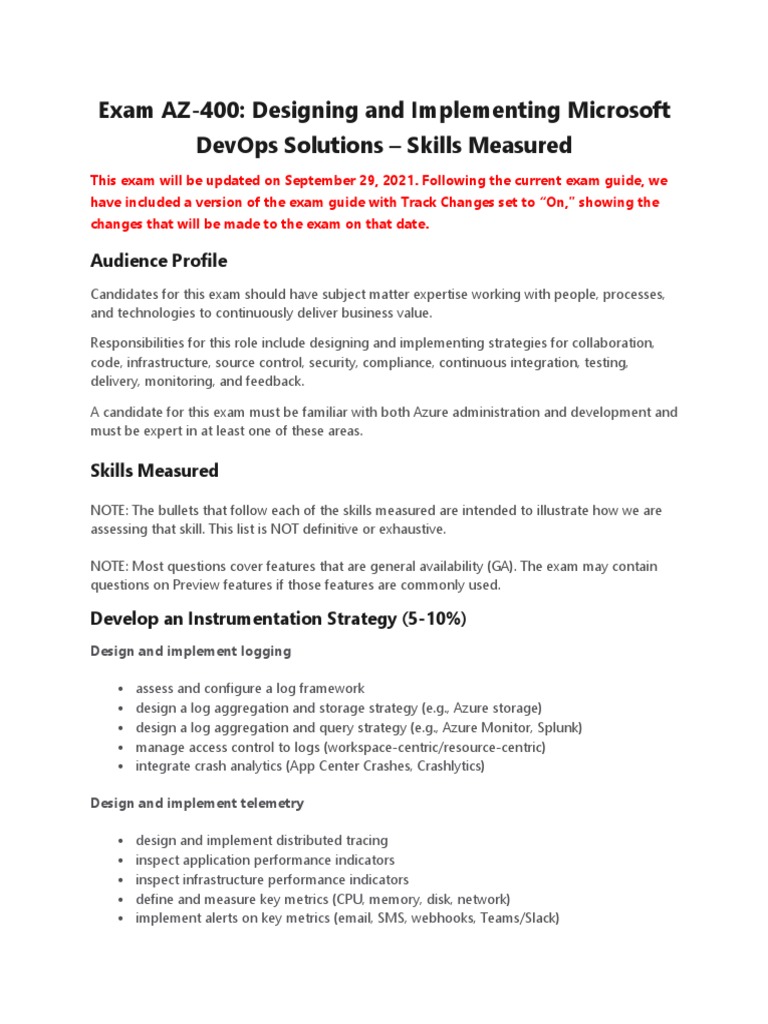 Exam AZ-400: Designing and Implementing Microsoft DevOps Solutions – Skills Measured

This exam will be updated on September 29, 2021. Following the current exam guide, we have included a version of the exam guide with Track Changes set to "On," showing the changes that will be made to the exam on that date.

Audience Profile

Candidates for this exam should have subject matter expertise working with people, processes, and technologies to continuously deliver business value.

Responsibilities for this role include designing and implementing strategies for collaboration, code, infrastructure, source control, security, compliance, continuous integration, testing, delivery, monitoring, and feedback.

A candidate for this exam must be familiar with both Azure administration and development and must be expert in at least one of these areas.

Skills Measured

NOTE: The bullets that follow each of the skills measured are intended to illustrate how we are assessing that skill. This list is NOT definitive or exhaustive.

NOTE: Most questions cover features that are general availability (GA). The exam may contain questions on Preview features if those features are commonly used.

Develop an Instrumentation Strategy (5-10%)

Design and implement logging

• assess and configure a log framework
• design a log aggregation and storage strategy (e.g., Azure storage)
• design a log aggregation and query strategy (e.g., Azure Monitor, Splunk)
• manage access control to logs (workspace-centric/resource-centric)
• integrate crash analytics (App Center Crashes, Crashlytics)

Design and implement telemetry

• design and implement distributed tracing
• inspect application performance indicators
• inspect infrastructure performance indicators
• define and measure key metrics (CPU, memory, disk, network)
• implement alerts on key metrics (email, SMS, webhooks, Teams/Slack)